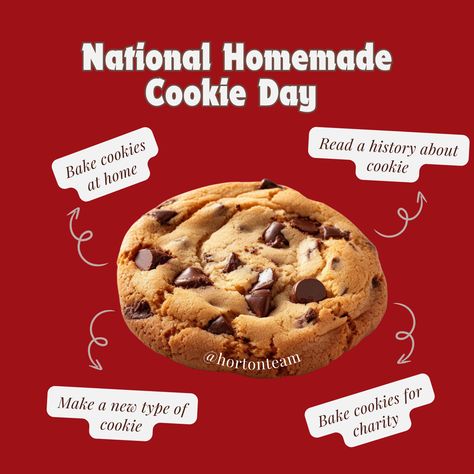 National Homemade Cookie Day

Bake cookies at home

Read a history about cookie

@hortonteam

Make a new type of cookie

Bake cookies for charity